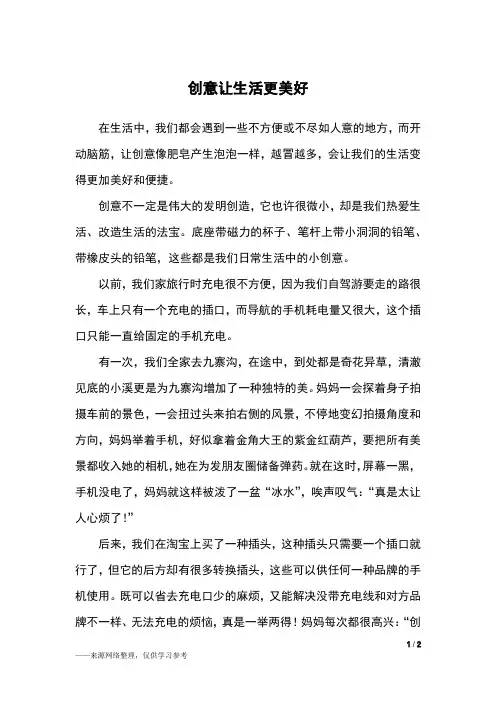 创意让生活更美好

在生活中，我们都会遇到一些不方便或不尽如人意的地方，而开动脑筋，让创意像肥皂产生泡泡一样，越冒越多，会让我们的生活变得更加美好和便捷。

创意不一定是伟大的发明创造，它也许很微小，却是我们热爱生活、改造生活的法宝。底座带磁力的杯子、笔杆上带小洞洞的铅笔、带橡皮头的铅笔，这些都是我们日常生活中的小创意。

以前，我们家旅行时充电很不方便，因为我们自驾游要走的路很长，车上只有一个充电的插口，而导航的手机耗电量又很大，这个插口只能一直给固定的手机充电。

有一次，我们全家去九寨沟，在途中，到处都是奇花异草，清澈见底的小溪更是为九寨沟增加了一种独特的美。妈妈一会探着身子拍摄车前的景色，一会扭过头来拍右侧的风景，不停地变幻拍摄角度和方向，妈妈举着手机，好似拿着金角大王的紫金红葫芦，要把所有美景都收入她的相机，她在为发朋友圈储备弹药。就在这时，屏幕一黑，手机没电了，妈妈就这样被泼了一盆“冰水”，唉声叹气：“真是太让人心烦了！”

后来，我们在淘宝上买了一种插头，这种插头只需要一个插口就行了，但它的后方却有很多转换插头，这些可以供任何一种品牌的手机使用。既可以省去充电口少的麻烦，又能解决没带充电线和对方品牌不一样、无法充电的烦恼，真是一举两得！妈妈每次都很高兴：“创

1 / 2

——来源网络整理，仅供学习参考